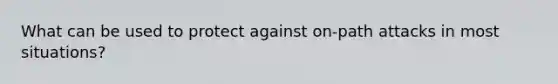 What can be used to protect against on-path attacks in most situations?